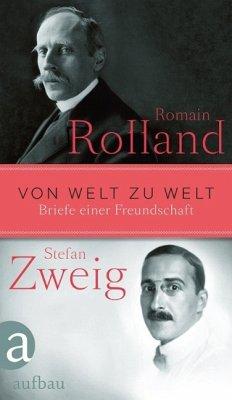 Romain
Rolland

VON WELT ZU WELT
Briefe einer Freundschaft

Stefan
Zweig

a
aufbau